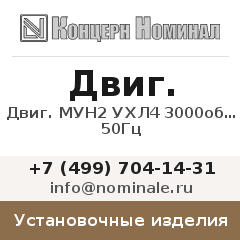 Концерн Номинал

Двиг.

Двиг. МУН2 УХЛ4 3000об... 50Гц

+7 (499) 704-14-31
info@nominale.ru

Установочные изделия